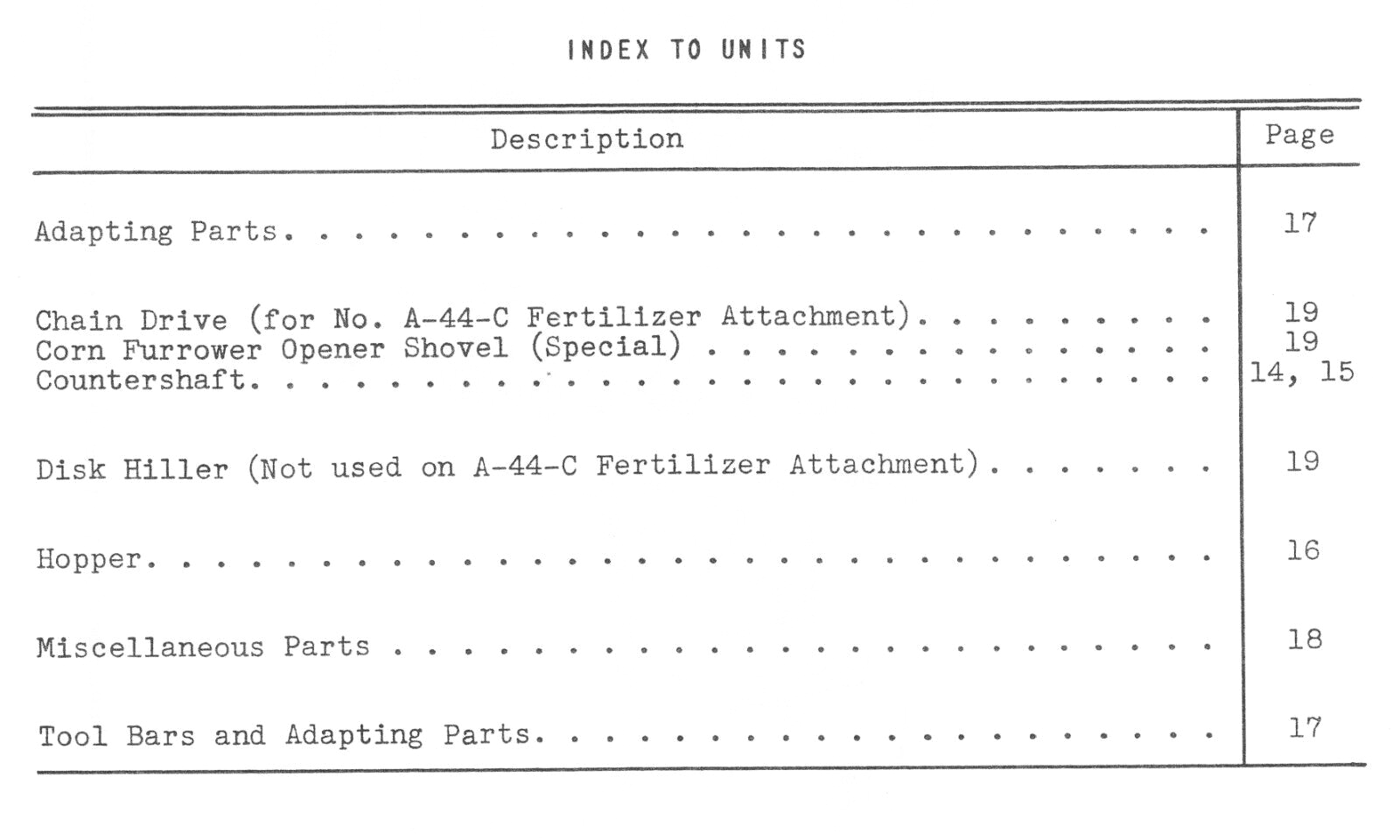 INDEX TO UNITS

| Description | Page |
|---|---|
| Adapting Parts. . . . . . . . . . . . . . . . . . . . . . . . . . . | 17 |
| Chain Drive (for No. A-44-C Fertilizer Attachment). . . . . . . . . | 19 |
| Corn Furrower Opener Shovel (Special) . . . . . . . . . . . . . . . | 19 |
| Countershaft. . . . . . . . . . . . . . . . . . . . . . . . . . . . | 14, 15 |
| Disk Hiller (Not used on A-44-C Fertilizer Attachment). . . . . . . | 19 |
| Hopper. . . . . . . . . . . . . . . . . . . . . . . . . . . . . . . | 16 |
| Miscellaneous Parts . . . . . . . . . . . . . . . . . . . . . . . . | 18 |
| Tool Bars and Adapting Parts. . . . . . . . . . . . . . . . . . . . | 17 |